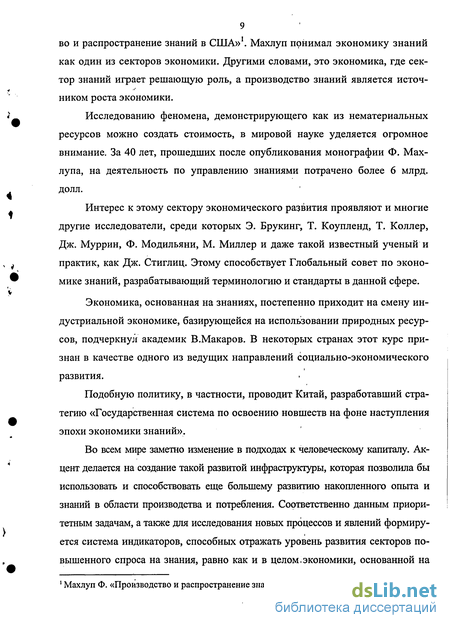 9

во и распространение знаний в США»$^1$. Махлуп понимал экономику знаний как один из секторов экономики. Другими словами, это экономика, где сектор знаний играет решающую роль, а производство знаний является источником роста экономики.

Исследованию феномена, демонстрирующего как из нематериальных ресурсов можно создать стоимость, в мировой науке уделяется огромное внимание. За 40 лет, прошедших после опубликования монографии Ф. Махлупа, на деятельность по управлению знаниями потрачено более 6 млрд. долл.

Интерес к этому сектору экономического развития проявляют и многие другие исследователи, среди которых Э. Брукинг, Т. Коупленд, Т. Коллер, Дж. Муррин, Ф. Модильяни, М. Миллер и даже такой известный ученый и практик, как Дж. Стиглиц. Этому способствует Глобальный совет по экономике знаний, разрабатывающий терминологию и стандарты в данной сфере.

Экономика, основанная на знаниях, постепенно приходит на смену индустриальной экономике, базирующейся на использовании природных ресурсов, подчеркнул академик В.Макаров. В некоторых странах этот курс признан в качестве одного из ведущих направлений социально-экономического развития.

Подобную политику, в частности, проводит Китай, разработавший стратегию «Государственная система по освоению новшеств на фоне наступления эпохи экономики знаний».

Во всем мире заметно изменение в подходах к человеческому капиталу. Акцент делается на создание такой развитой инфраструктуры, которая позволила бы использовать и способствовать еще большему развитию накопленного опыта и знаний в области производства и потребления. Соответственно данным приоритетным задачам, а также для исследования новых процессов и явлений формируется система индикаторов, способных отражать уровень развития секторов повышенного спроса на знания, равно как и в целом экономики, основанной на

$^1$ Махлуп Ф. «Производство и распространение зна

dsLib.net
библиотека диссертаций